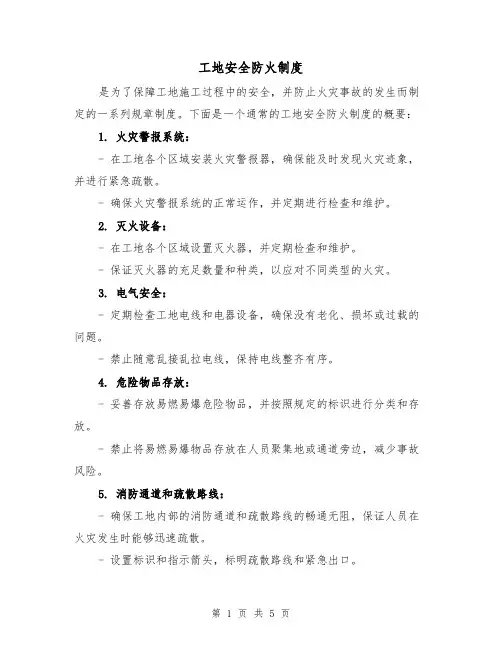 工地安全防火制度

是为了保障工地施工过程中的安全，并防止火灾事故的发生而制定的一系列规章制度。下面是一个通常的工地安全防火制度的概要：

1. 火灾警报系统：

- 在工地各个区域安装火灾警报器，确保能及时发现火灾迹象，并进行紧急疏散。

- 确保火灾警报系统的正常运作，并定期进行检查和维护。

2. 灭火设备：

- 在工地各个区域设置灭火器，并定期检查和维护。

- 保证灭火器的充足数量和种类，以应对不同类型的火灾。

3. 电气安全：

- 定期检查工地电线和电器设备，确保没有老化、损坏或过载的问题。

- 禁止随意乱接乱拉电线，保持电线整齐有序。

4. 危险物品存放：

- 妥善存放易燃易爆危险物品，并按照规定的标识进行分类和存放。

- 禁止将易燃易爆物品存放在人员聚集地或通道旁边，减少事故风险。

5. 消防通道和疏散路线：

- 确保工地内部的消防通道和疏散路线的畅通无阻，保证人员在火灾发生时能够迅速疏散。

- 设置标识和指示箭头，标明疏散路线和紧急出口。

第 1 页 共 5 页